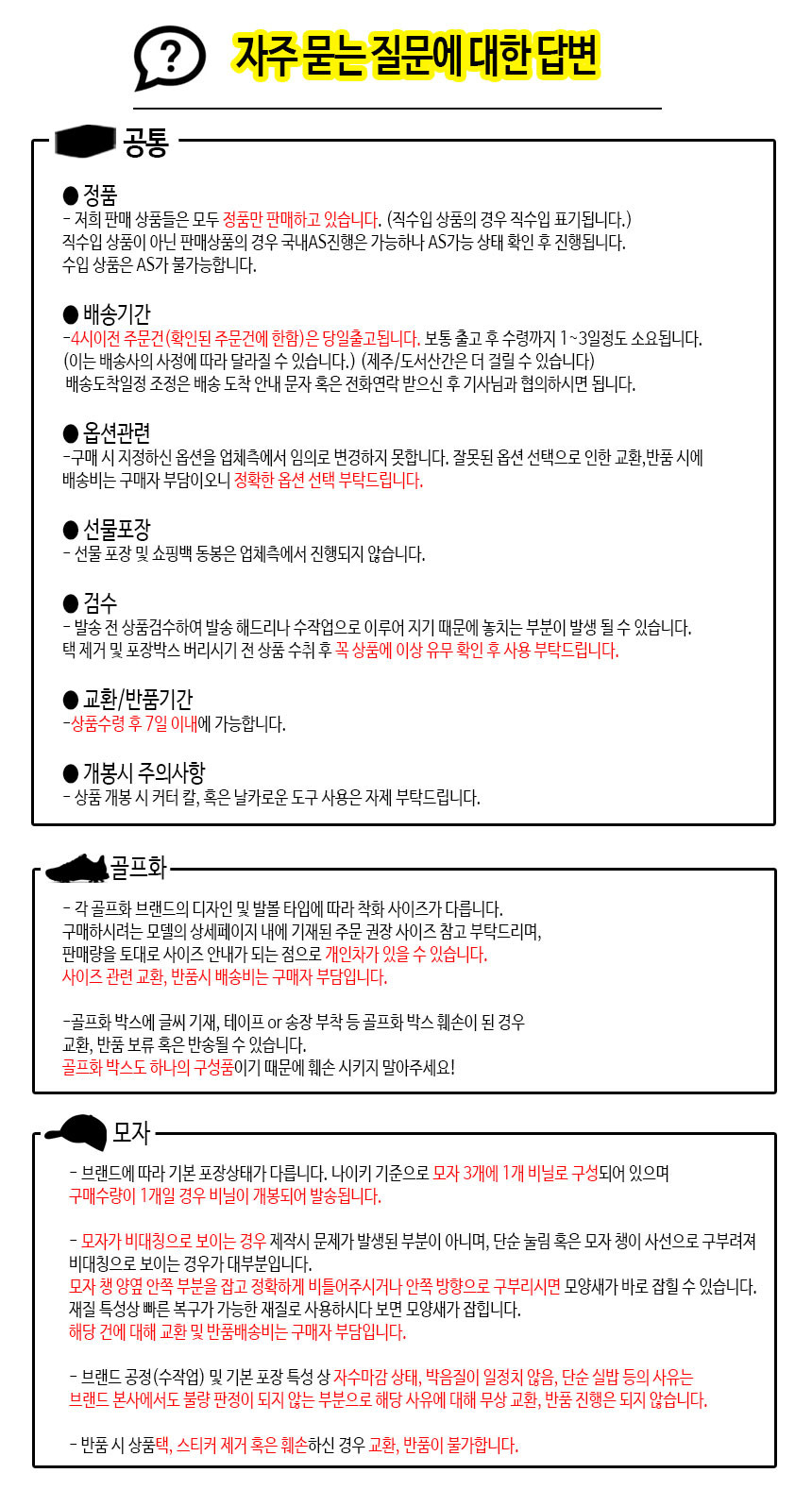 자주 묻는 질문에 대한 답변

공통

● 정품
- 저희 판매 상품들은 모두 정품만 판매하고 있습니다. (직수입 상품의 경우 직수입 표기됩니다.)
직수입 상품이 아닌 판매상품의 경우 국내AS진행은 가능하나 AS가능 상태 확인 후 진행됩니다.
수입 상품은 AS가 불가능합니다.

● 배송기간
-4시이전 주문건(확인된 주문건에 한함)은 당일출고됩니다. 보통 출고 후 수령까지 1~3일정도 소요됩니다.
(이는 배송사의 사정에 따라 달라질 수 있습니다.) (제주/도서산간은 더 걸릴 수 있습니다)
배송도착일정 조정은 배송 도착 안내 문자 혹은 전화연락 받으신 후 기사님과 협의하시면 됩니다.

● 옵션관련
-구매 시 지정하신 옵션을 업체측에서 임의로 변경하지 못합니다. 잘못된 옵션 선택으로 인한 교환,반품 시에 배송비는 구매자 부담이오니 정확한 옵션 선택 부탁드립니다.

● 선물포장
- 선물 포장 및 쇼핑백 동봉은 업체측에서 진행되지 않습니다.

● 검수
- 발송 전 상품검수하여 발송 해드리나 수작업으로 이루어 지기 때문에 놓치는 부분이 발생 될 수 있습니다.
택 제거 및 포장박스 버리시기 전 상품 수취 후 꼭 상품에 이상 유무 확인 후 사용 부탁드립니다.

● 교환/반품기간
-상품수령 후 7일 이내에 가능합니다.

● 개봉시 주의사항
- 상품 개봉 시 커터 칼, 혹은 날카로운 도구 사용은 자제 부탁드립니다.

골프화

- 각 골프화 브랜드의 디자인 및 발볼 타입에 따라 착화 사이즈가 다릅니다.
구매하시려는 모델의 상세페이지 내에 기재된 주문 권장 사이즈 참고 부탁드리며,
판매량을 토대로 사이즈 안내가 되는 점으로 개인차가 있을 수 있습니다.
사이즈 관련 교환, 반품시 배송비는 구매자 부담입니다.

-골프화 박스에 글씨 기재, 테이프 or 송장 부착 등 골프화 박스 훼손이 된 경우
교환, 반품 보류 혹은 반송될 수 있습니다.
골프화 박스도 하나의 구성품이기 때문에 훼손 시키지 말아주세요!

모자

- 브랜드에 따라 기본 포장상태가 다릅니다. 나이키 기준으로 모자 3개에 1개 비닐로 구성되어 있으며
구매수량이 1개일 경우 비닐이 개봉되어 발송됩니다.

- 모자가 비대칭으로 보이는 경우 제작시 문제가 발생된 부분이 아니며, 단순 눌림 혹은 모자 챙이 사선으로 구부려져 비대칭으로 보이는 경우가 대부분입니다.
모자 챙 양옆 안쪽 부분을 잡고 정확하게 비틀어주시거나 안쪽 방향으로 구부리시면 모양새가 바로 잡힐 수 있습니다.
재질 특성상 빠른 복구가 가능한 재질로 사용하시다 보면 모양새가 잡힙니다.
해당 건에 대해 교환 및 반품배송비는 구매자 부담입니다.

- 브랜드 공정(수작업) 및 기본 포장 특성 상 자수마감 상태, 박음질이 일정치 않음, 단순 실밥 등의 사유는
브랜드 본사에서도 불량 판정이 되지 않는 부분으로 해당 사유에 대해 무상 교환, 반품 진행은 되지 않습니다.

- 반품 시 상품택, 스티커 제거 혹은 훼손하신 경우 교환, 반품이 불가합니다.